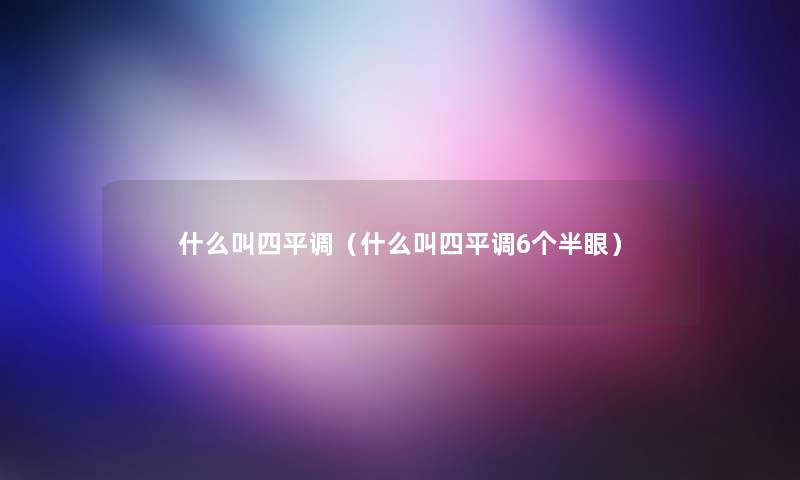 什么叫四平调（什么叫四平调6个半眼）